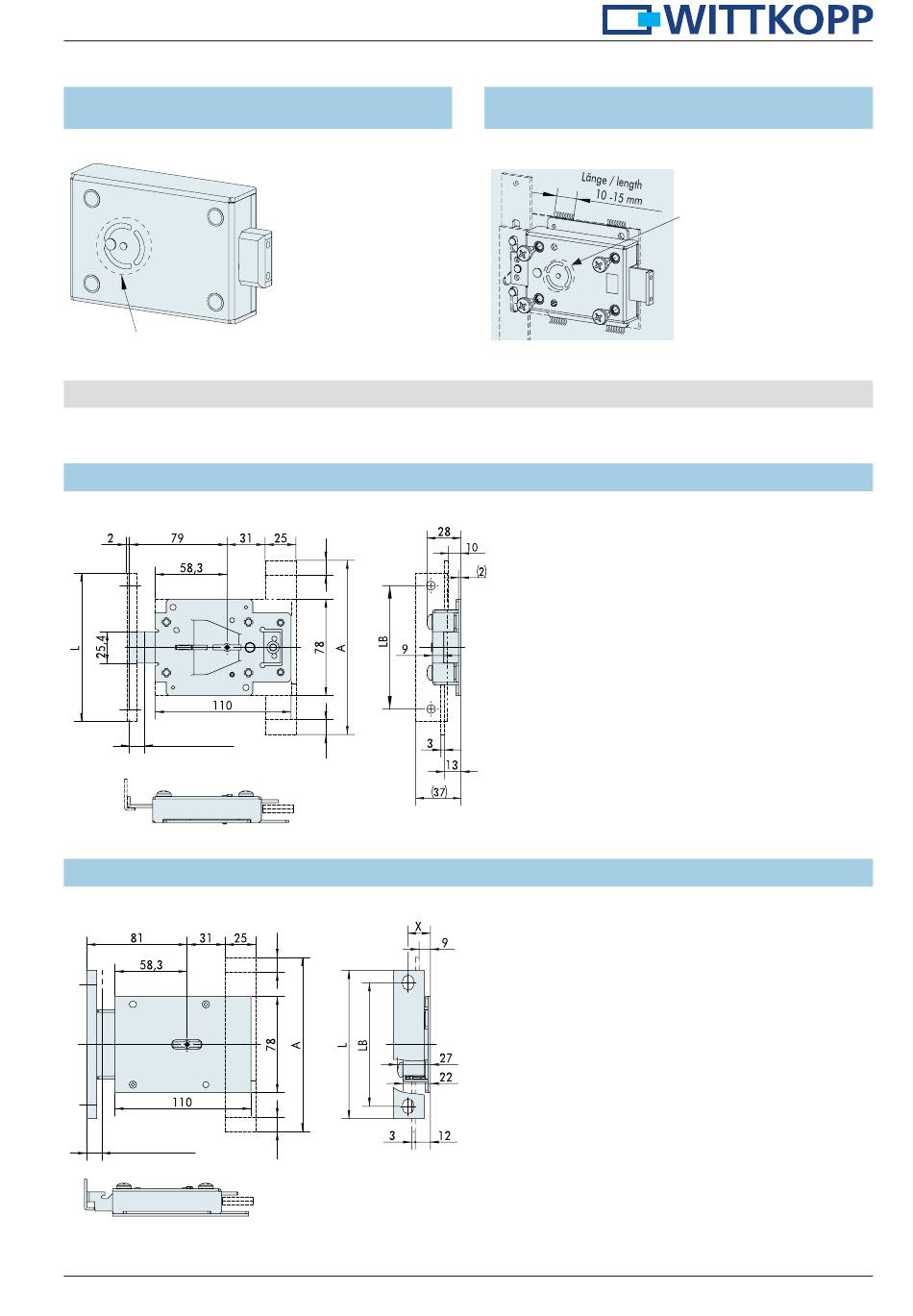 WITTKOPP

Länge / length
10 -15 mm

2
79
31
25
58,3
L
25,4
78
A
110
28
10
(2)
LB
9
3
13
(37)

81
31
25
58,3
78
A
110
X
9
L
LB
27
22
3
12